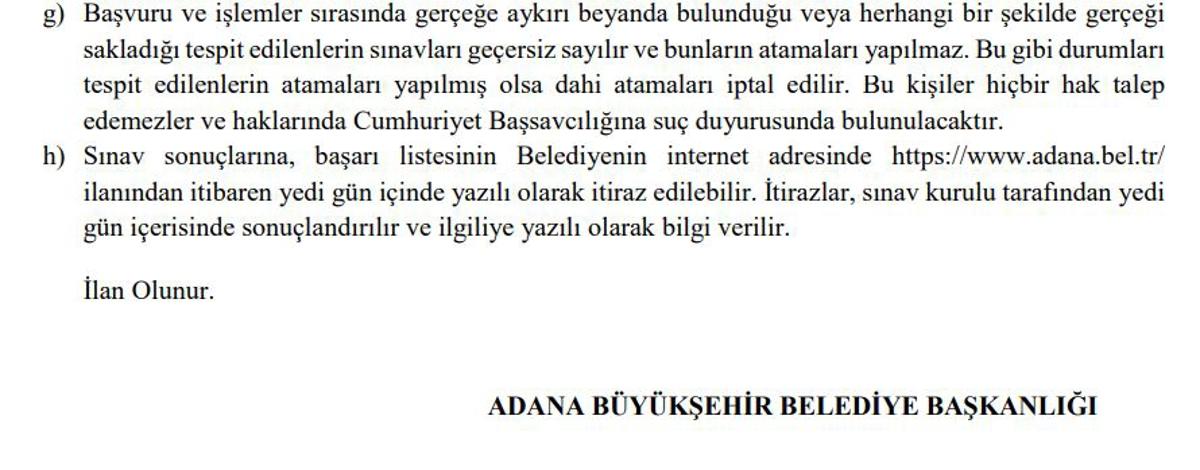 g) Başvuru ve işlemler sırasında gerçeğe aykırı beyanda bulunduğu veya herhangi bir şekilde gerçeği sakladığı tespit edilenlerin sınavları geçersiz sayılır ve bunların atamaları yapılmaz. Bu gibi durumları tespit edilenlerin atamaları yapılmış olsa dahi atamaları iptal edilir. Bu kişiler hiçbir hak talep edemezler ve haklarında Cumhuriyet Başsavcılığına suç duyurusunda bulunulacaktır.

h) Sınav sonuçlarına, başarı listesinin Belediyenin internet adresinde https://www.adana.bel.tr/ ilanından itibaren yedi gün içinde yazılı olarak itiraz edilebilir. İtirazlar, sınav kurulu tarafından yedi gün içerisinde sonuçlandırılır ve ilgiliye yazılı olarak bilgi verilir.

İlan Olunur.

ADANA BÜYÜKŞEHİR BELEDİYE BAŞKANLIĞI